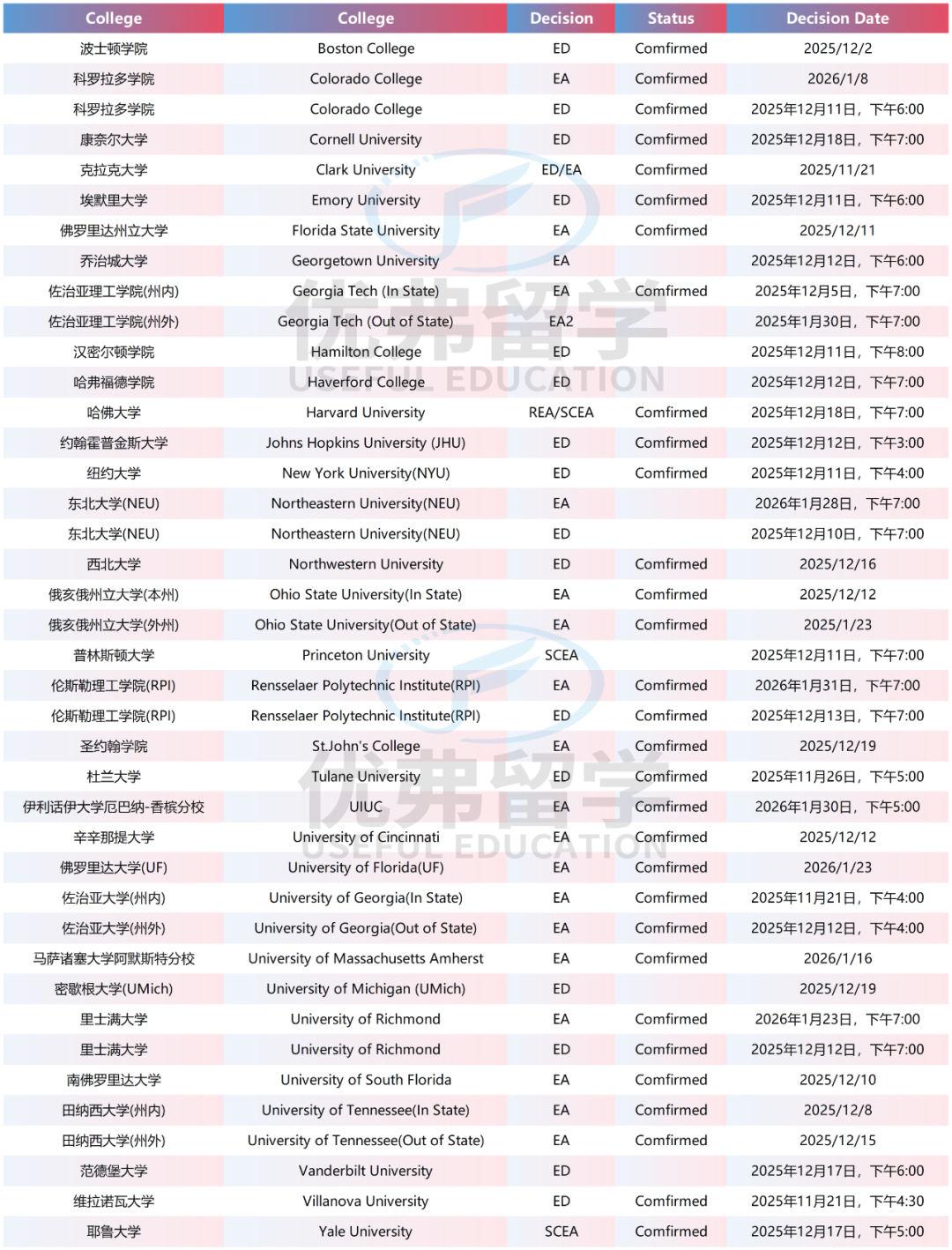 | College | College | Decision | Status | Decision Date |
|---|---|---|---|---|
| 波士顿学院 | Boston College | ED | Comfirmed | 2025/12/2 |
| 科罗拉多学院 | Colorado College | EA | Comfirmed | 2026/1/8 |
| 科罗拉多学院 | Colorado College | ED | Comfirmed | 2025年12月11日，下午6:00 |
| 康奈尔大学 | Cornell University | ED | Comfirmed | 2025年12月18日，下午7:00 |
| 克拉克大学 | Clark University | ED/EA | Comfirmed | 2025/11/21 |
| 埃默里大学 | Emory University | ED | Comfirmed | 2025年12月11日，下午6:00 |
| 佛罗里达州立大学 | Florida State University | EA | Comfirmed | 2025/12/11 |
| 乔治城大学 | Georgetown University | EA | | 2025年12月12日，下午6:00 |
| 佐治亚理工学院(州内) | Georgia Tech (In State) | EA | Comfirmed | 2025年12月5日，下午7:00 |
| 佐治亚理工学院(州外) | Georgia Tech (Out of State) | EA2 | | 2025年1月30日，下午7:00 |
| 汉密尔顿学院 | Hamilton College | ED | | 2025年12月11日，下午8:00 |
| 哈弗福德学院 | Haverford College | ED | | 2025年12月12日，下午7:00 |
| 哈佛大学 | Harvard University | REA/SCEA | Comfirmed | 2025年12月18日，下午7:00 |
| 约翰霍普金斯大学 | Johns Hopkins University (JHU) | ED | Comfirmed | 2025年12月12日，下午3:00 |
| 纽约大学 | New York University(NYU) | ED | Comfirmed | 2025年12月11日，下午4:00 |
| 东北大学(NEU) | Northeastern University(NEU) | EA | | 2026年1月28日，下午7:00 |
| 东北大学(NEU) | Northeastern University(NEU) | ED | | 2025年12月10日，下午7:00 |
| 西北大学 | Northwestern University | ED | Comfirmed | 2025/12/16 |
| 俄亥俄州立大学(本州) | Ohio State University(In State) | EA | Comfirmed | 2025/12/12 |
| 俄亥俄州立大学(外州) | Ohio State University(Out of State) | EA | Comfirmed | 2025/1/23 |
| 普林斯顿大学 | Princeton University | SCEA | | 2025年12月11日，下午7:00 |
| 伦斯勒理工学院(RPI) | Rensselaer Polytechnic Institute(RPI) | EA | Comfirmed | 2026年1月31日，下午7:00 |
| 伦斯勒理工学院(RPI) | Rensselaer Polytechnic Institute(RPI) | ED | Comfirmed | 2025年12月13日，下午7:00 |
| 圣约翰学院 | St.John's College | EA | Comfirmed | 2025/12/19 |
| 杜兰大学 | Tulane University | ED | Comfirmed | 2025年11月26日，下午5:00 |
| 伊利诺伊大学厄巴纳-香槟分校 | UIUC | EA | Comfirmed | 2026年1月30日，下午5:00 |
| 辛辛那提大学 | University of Cincinnati | EA | Comfirmed | 2025/12/12 |
| 佛罗里达大学(UF) | University of Florida(UF) | EA | Comfirmed | 2026/1/23 |
| 佐治亚大学(州内) | University of Georgia(In State) | EA | Comfirmed | 2025年11月21日，下午4:00 |
| 佐治亚大学(州外) | University of Georgia(Out of State) | EA | Comfirmed | 2025年12月12日，下午4:00 |
| 马萨诸塞大学阿默斯特分校 | University of Massachusetts Amherst | EA | Comfirmed | 2026/1/16 |
| 密歇根大学(UMich) | University of Michigan (UMich) | ED | | 2025/12/19 |
| 里士满大学 | University of Richmond | EA | Comfirmed | 2026年1月23日，下午7:00 |
| 里士满大学 | University of Richmond | ED | Comfirmed | 2025年12月12日，下午7:00 |
| 南佛罗里达大学 | University of South Florida | EA | Comfirmed | 2025/12/10 |
| 田纳西大学(州内) | University of Tennessee(In State) | EA | Comfirmed | 2025/12/8 |
| 田纳西大学(州外) | University of Tennessee(Out of State) | EA | Comfirmed | 2025/12/15 |
| 范德堡大学 | Vanderbilt University | ED | | 2025年12月17日，下午6:00 |
| 维拉诺瓦大学 | Villanova University | ED | Comfirmed | 2025年11月21日，下午4:30 |
| 耶鲁大学 | Yale University | SCEA | Comfirmed | 2025年12月17日，下午5:00 |

优弗留学
USEFUL EDUCATION
优弗留学
USEFUL EDUCATION